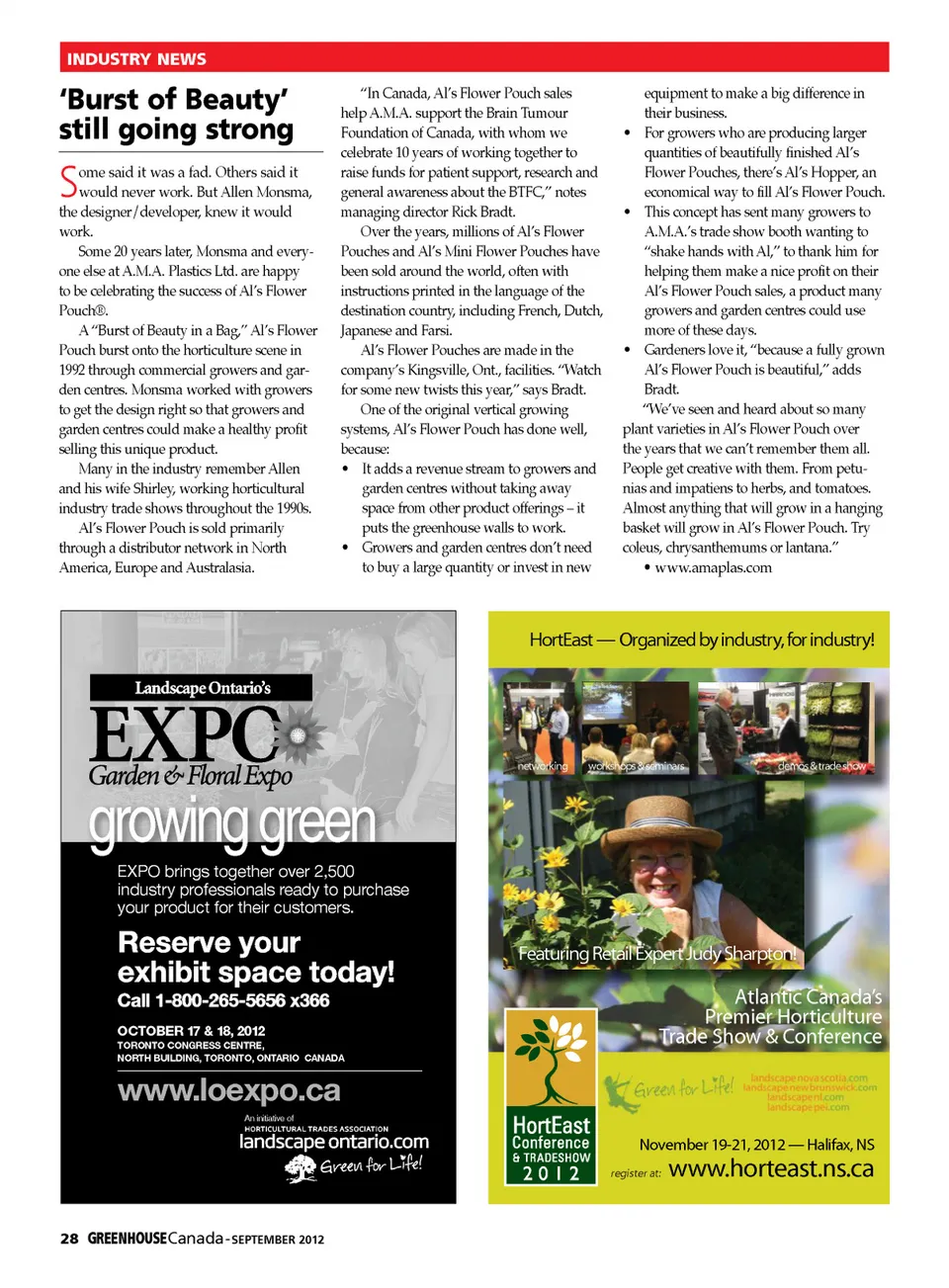 INDUSTRY NEWS

'Burst of Beauty' still going strong

Some said it was a fad. Others said it would never work. But Allen Monsma, the designer/developer, knew it would work.

Some 20 years later, Monsma and everyone else at A.M.A. Plastics Ltd. are happy to be celebrating the success of Al's Flower Pouch®.

A "Burst of Beauty in a Bag," Al's Flower Pouch burst onto the horticulture scene in 1992 through commercial growers and garden centres. Monsma worked with growers to get the design right so that growers and garden centres could make a healthy profit selling this unique product.

Many in the industry remember Allen and his wife Shirley, working horticultural industry trade shows throughout the 1990s.

Al's Flower Pouch is sold primarily through a distributor network in North America, Europe and Australasia.

"In Canada, Al's Flower Pouch sales help A.M.A. support the Brain Tumour Foundation of Canada, with whom we celebrate 10 years of working together to raise funds for patient support, research and general awareness about the BTFC," notes managing director Rick Bradt.

Over the years, millions of Al's Flower Pouches and Al's Mini Flower Pouches have been sold around the world, often with instructions printed in the language of the destination country, including French, Dutch, Japanese and Farsi.

Al's Flower Pouches are made in the company's Kingsville, Ont., facilities. "Watch for some new twists this year," says Bradt.

One of the original vertical growing systems, Al's Flower Pouch has done well, because:

• It adds a revenue stream to growers and garden centres without taking away space from other product offerings – it puts the greenhouse walls to work.
• Growers and garden centres don't need to buy a large quantity or invest in new equipment to make a big difference in their business.
• For growers who are producing larger quantities of beautifully finished Al's Flower Pouches, there's Al's Hopper, an economical way to fill Al's Flower Pouch.
• This concept has sent many growers to A.M.A.'s trade show booth wanting to "shake hands with Al," to thank him for helping them make a nice profit on their Al's Flower Pouch sales, a product many growers and garden centres could use more of these days.
• Gardeners love it, "because a fully grown Al's Flower Pouch is beautiful," adds Bradt.

"We've seen and heard about so many plant varieties in Al's Flower Pouch over the years that we can't remember them all. People get creative with them. From petunias and impatiens to herbs, and tomatoes. Almost anything that will grow in a hanging basket will grow in Al's Flower Pouch. Try coleus, chrysanthemums or lantana."
• www.amaplas.com

Landscape Ontario's
EXPO
Garden & Floral Expo
growing green
EXPO brings together over 2,500 industry professionals ready to purchase your product for their customers.
Reserve your exhibit space today!
Call 1-800-265-5656 x366
OCTOBER 17 & 18, 2012
TORONTO CONGRESS CENTRE,
NORTH BUILDING, TORONTO, ONTARIO CANADA
www.loexpo.ca
An initiative of
HORTICULTURAL TRADES ASSOCIATION
landscape ontario.com
Green for Life!

HortEast — Organized by industry, for industry!
networking
workshops & seminars
demos & trade show
Featuring Retail Expert Judy Sharpton!
Atlantic Canada's Premier Horticulture Trade Show & Conference
HortEast Conference & TRADESHOW 2012
Green for Life!
landscapenovascotia.com
landscapenewbrunswick.com
landscapenl.com
landscapepei.com
November 19-21, 2012 — Halifax, NS
register at: www.horteast.ns.ca

28 GREENHOUSE Canada - SEPTEMBER 2012